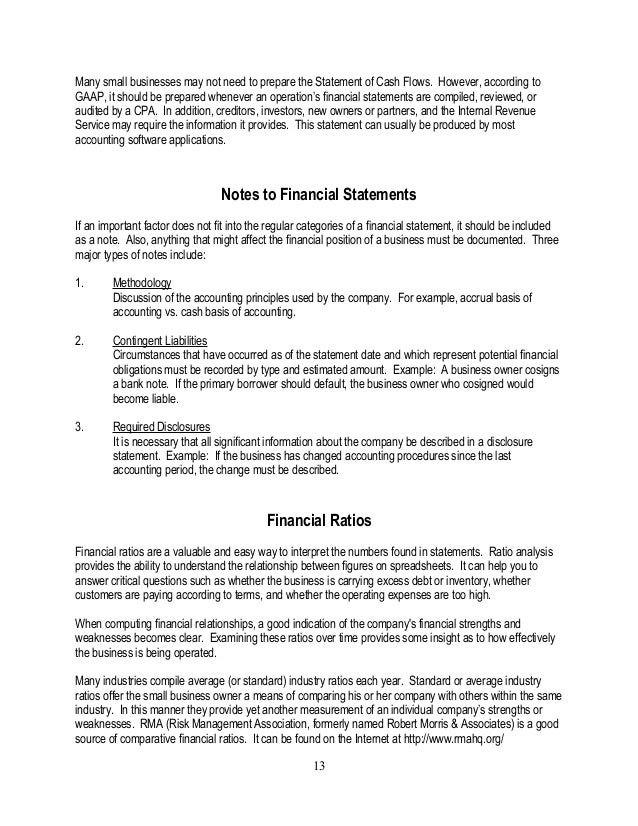 Many small businesses may not need to prepare the Statement of Cash Flows. However, according to GAAP, it should be prepared whenever an operation's financial statements are compiled, reviewed, or audited by a CPA. In addition, creditors, investors, new owners or partners, and the Internal Revenue Service may require the information it provides. This statement can usually be produced by most accounting software applications.

Notes to Financial Statements

If an important factor does not fit into the regular categories of a financial statement, it should be included as a note. Also, anything that might affect the financial position of a business must be documented. Three major types of notes include:

1. Methodology
Discussion of the accounting principles used by the company. For example, accrual basis of accounting vs. cash basis of accounting.

2. Contingent Liabilities
Circumstances that have occurred as of the statement date and which represent potential financial obligations must be recorded by type and estimated amount. Example: A business owner cosigns a bank note. If the primary borrower should default, the business owner who cosigned would become liable.

3. Required Disclosures
It is necessary that all significant information about the company be described in a disclosure statement. Example: If the business has changed accounting procedures since the last accounting period, the change must be described.

Financial Ratios

Financial ratios are a valuable and easy way to interpret the numbers found in statements. Ratio analysis provides the ability to understand the relationship between figures on spreadsheets. It can help you to answer critical questions such as whether the business is carrying excess debt or inventory, whether customers are paying according to terms, and whether the operating expenses are too high.

When computing financial relationships, a good indication of the company's financial strengths and weaknesses becomes clear. Examining these ratios over time provides some insight as to how effectively the business is being operated.

Many industries compile average (or standard) industry ratios each year. Standard or average industry ratios offer the small business owner a means of comparing his or her company with others within the same industry. In this manner they provide yet another measurement of an individual company's strengths or weaknesses. RMA (Risk Management Association, formerly named Robert Morris & Associates) is a good source of comparative financial ratios. It can be found on the Internet at http://www.rmahq.org/

13